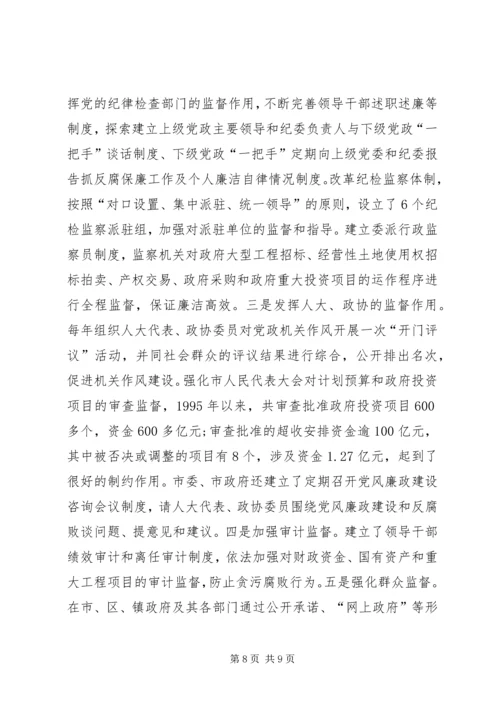 挥党的纪律检查部门的监督作用，不断完善领导干部述职述廉等制度，探索建立上级党政主要领导和纪委负责人与下级党政“一把手”谈话制度、下级党政“一把手”定期向上级党委和纪委报告抓反腐保廉工作及个人廉洁自律情况制度。改革纪检监察体制，按照“对口设置、集中派驻、统一领导”的原则，设立了6个纪检监察派驻组，加强对派驻单位的监督和指导。建立委派行政监察员制度，监察机关对政府大型工程招标、经营性土地使用权招标拍卖、产权交易、政府采购和政府重大投资项目的运作程序进行全程监督，保证廉洁高效。三是发挥人大、政协的监督作用。每年组织人大代表、政协委员对党政机关作风开展一次“开门评议”活动，并同社会群众的评议结果进行综合，公开排出名次，促进机关作风建设。强化市人民代表大会对计划预算和政府投资项目的审查监督，1995年以来，共审查批准政府投资项目600多个，资金600多亿元;审查批准的超收安排资金逾100亿元，其中被否决或调整的项目有8个，涉及资金1.27亿元，起到了很好的制约作用。市委、市政府还建立了定期召开党风廉政建设咨询会议制度，请人大代表、政协委员围绕党风廉政建设和反腐败谈问题、提意见和建议。四是加强审计监督。建立了领导干部绩效审计和离任审计制度，依法加强对财政资金、国有资产和重大工程项目的审计监督，防止贪污腐败行为。五是强化群众监督。在市、区、镇政府及其各部门通过公开承诺、“网上政府”等形

第8页 共9页